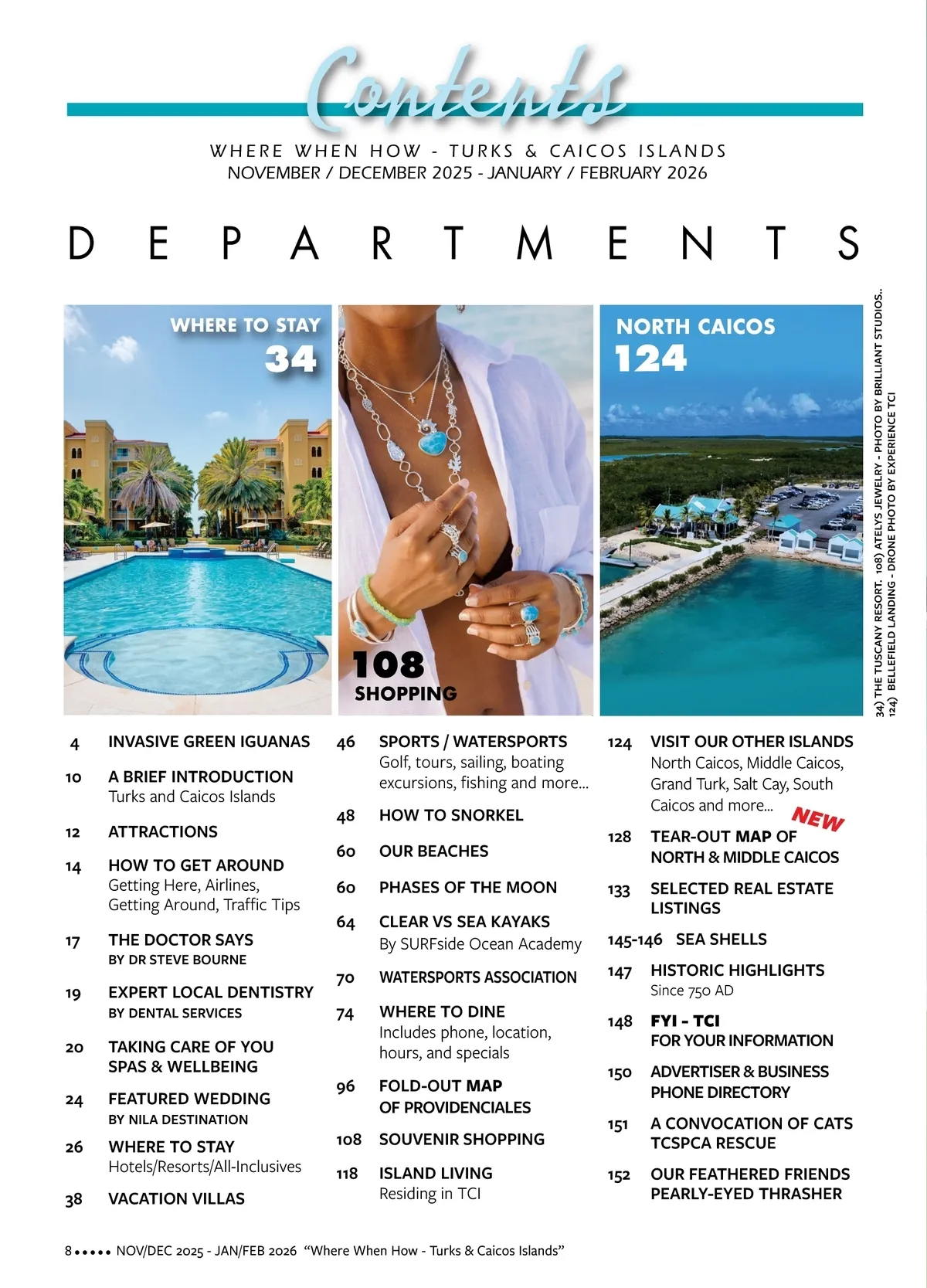 Contents

WHERE WHEN HOW - TURKS & CAICOS ISLANDS
NOVEMBER / DECEMBER 2025 - JANUARY / FEBRUARY 2026

DEPARTMENTS

WHERE TO STAY 34

108 SHOPPING

NORTH CAICOS 124

34) THE TUSCANY RESORT. 108) ATELYS JEWELRY - PHOTO BY BRILLIANT STUDIOS..
124) BELLEFIELD LANDING - DRONE PHOTO BY EXPERIENCE TCI

4 INVASIVE GREEN IGUANAS

10 A BRIEF INTRODUCTION
Turks and Caicos Islands

12 ATTRACTIONS

14 HOW TO GET AROUND
Getting Here, Airlines, Getting Around, Traffic Tips

17 THE DOCTOR SAYS
BY DR STEVE BOURNE

19 EXPERT LOCAL DENTISTRY
BY DENTAL SERVICES

20 TAKING CARE OF YOU
SPAS & WELLBEING

24 FEATURED WEDDING
BY NILA DESTINATION

26 WHERE TO STAY
Hotels/Resorts/All-Inclusives

38 VACATION VILLAS

46 SPORTS / WATERSPORTS
Golf, tours, sailing, boating excursions, fishing and more...

48 HOW TO SNORKEL

60 OUR BEACHES

60 PHASES OF THE MOON

64 CLEAR VS SEA KAYAKS
By SURFside Ocean Academy

70 WATERSPORTS ASSOCIATION

74 WHERE TO DINE
Includes phone, location, hours, and specials

96 FOLD-OUT MAP
OF PROVIDENCIALES

108 SOUVENIR SHOPPING

118 ISLAND LIVING
Residing in TCI

124 VISIT OUR OTHER ISLANDS
North Caicos, Middle Caicos, Grand Turk, Salt Cay, South Caicos and more...

NEW

128 TEAR-OUT MAP OF
NORTH & MIDDLE CAICOS

133 SELECTED REAL ESTATE
LISTINGS

145-146 SEA SHELLS

147 HISTORIC HIGHLIGHTS
Since 750 AD

148 FYI - TCI
FOR YOUR INFORMATION

150 ADVERTISER & BUSINESS
PHONE DIRECTORY

151 A CONVOCATION OF CATS
TCSPCA RESCUE

152 OUR FEATHERED FRIENDS
PEARLY-EYED THRASHER

8 ••••• NOV/DEC 2025 - JAN/FEB 2026 “Where When How - Turks & Caicos Islands”